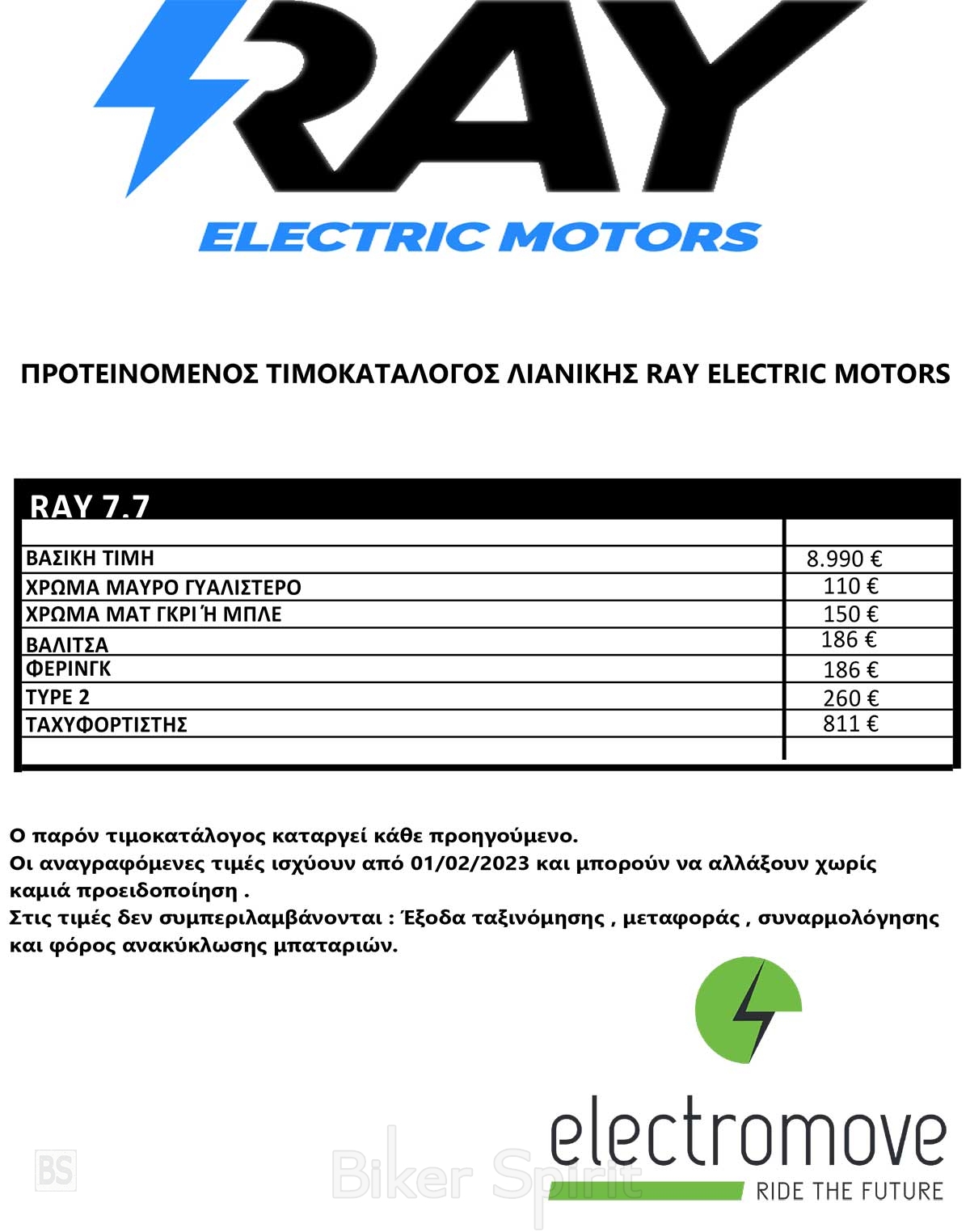 RAY
ELECTRIC MOTORS

ΠΡΟΤΕΙΝΟΜΕΝΟΣ ΤΙΜΟΚΑΤΑΛΟΓΟΣ ΛΙΑΝΙΚΗΣ RAY ELECTRIC MOTORS

| RAY 7.7 | |
|---|---|
| | |
| ΒΑΣΙΚΗ ΤΙΜΗ | 8.990 € |
| ΧΡΩΜΑ ΜΑΥΡΟ ΓΥΑΛΙΣΤΕΡΟ | 110 € |
| ΧΡΩΜΑ ΜΑΤ ΓΚΡΙ Ή ΜΠΛΕ | 150 € |
| ΒΑΛΙΤΣΑ | 186 € |
| ΦΕΡΙΝΓΚ | 186 € |
| TYPE 2 | 260 € |
| ΤΑΧΥΦΟΡΤΙΣΤΗΣ | 811 € |
| | |

Ο παρόν τιμοκατάλογος καταργεί κάθε προηγούμενο.
Οι αναγραφόμενες τιμές ισχύουν από 01/02/2023 και μπορούν να αλλάξουν χωρίς καμιά προειδοποίηση .
Στις τιμές δεν συμπεριλαμβάνονται : Έξοδα ταξινόμησης , μεταφοράς , συναρμολόγησης και φόρος ανακύκλωσης μπαταριών.

electromove
RIDE THE FUTURE

BS Biker Spirit